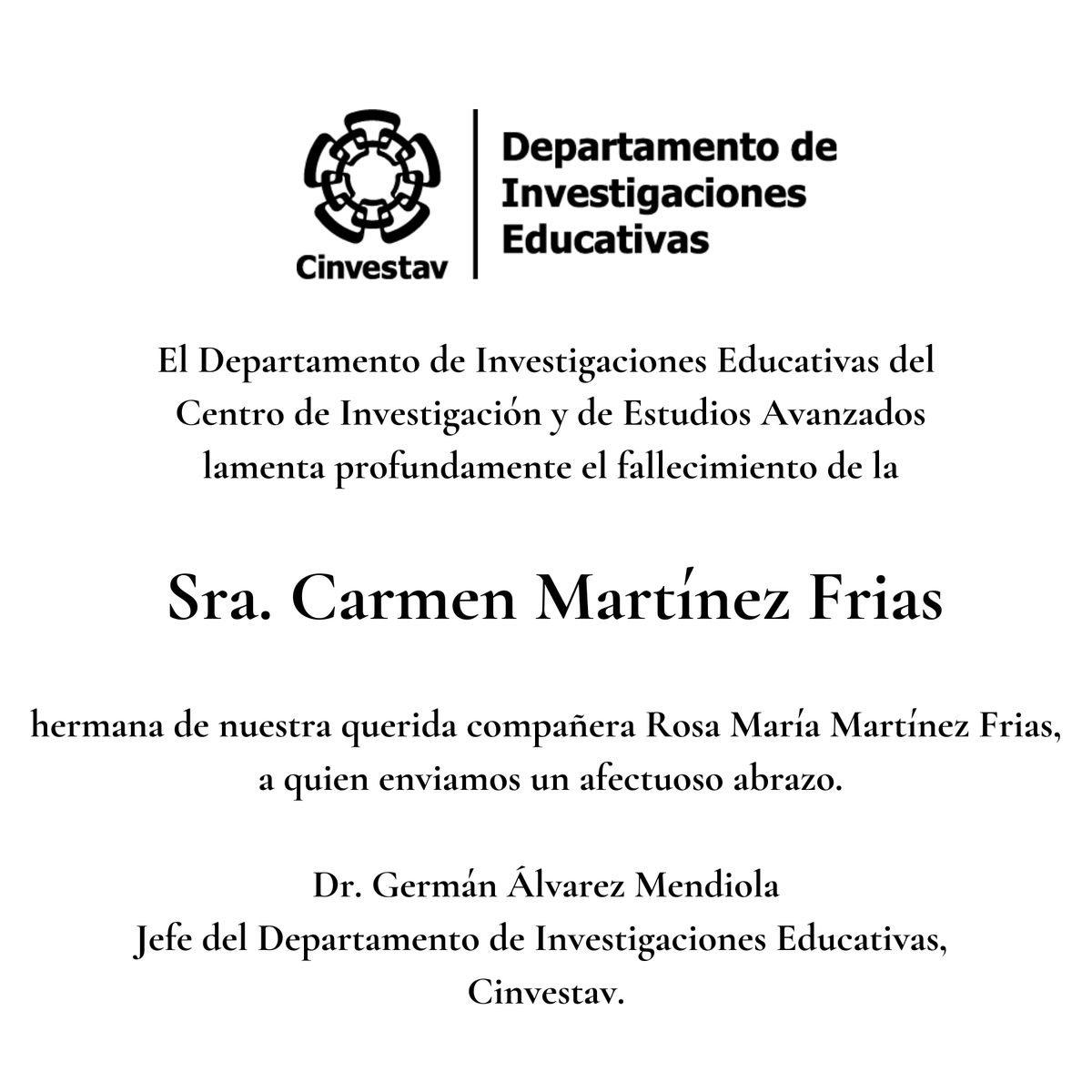 Cinvestav

Departamento de Investigaciones Educativas

El Departamento de Investigaciones Educativas del Centro de Investigación y de Estudios Avanzados lamenta profundamente el fallecimiento de la

Sra. Carmen Martínez Frias

hermana de nuestra querida compañera Rosa María Martínez Frias, a quien enviamos un afectuoso abrazo.

Dr. Germán Álvarez Mendiola
Jefe del Departamento de Investigaciones Educativas,
Cinvestav.